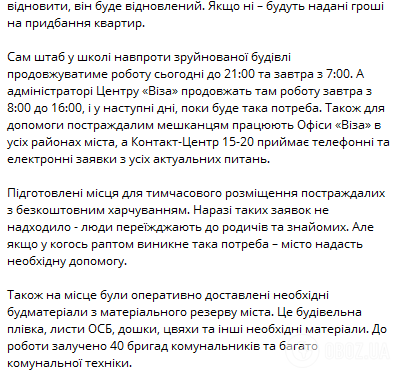 відновити, він буде відновлений. Якщо ні – будуть надані гроші на придбання квартир.

Сам штаб у школі навпроти зруйнованої будівлі продовжуватиме роботу сьогодні до 21:00 та завтра з 7:00. А адміністраторі Центру «Віза» продовжать там роботу завтра з 8:00 до 16:00, і у наступні дні, поки буде така потреба. Також для допомоги постраждалим мешканцям працюють Офіси «Віза» в усіх районах міста, а Контакт-Центр 15-20 приймає телефонні та електронні заявки з усіх актуальних питань.

Підготовлені місця для тимчасового розміщення постраждалих з безкоштовним харчуванням. Наразі таких заявок не надходило - люди переїжджають до родичів та знайомих. Але якщо у когось раптом виникне така потреба – місто надасть необхідну допомогу.

Також на місце були оперативно доставлені необхідні будматеріали з матеріального резерву міста. Це будівельна плівка, листи ОСБ, дошки, цвяхи та інші необхідні матеріали. До роботи залучено 40 бригад комунальників та багато комунальної техніки.

OBOZ.UA